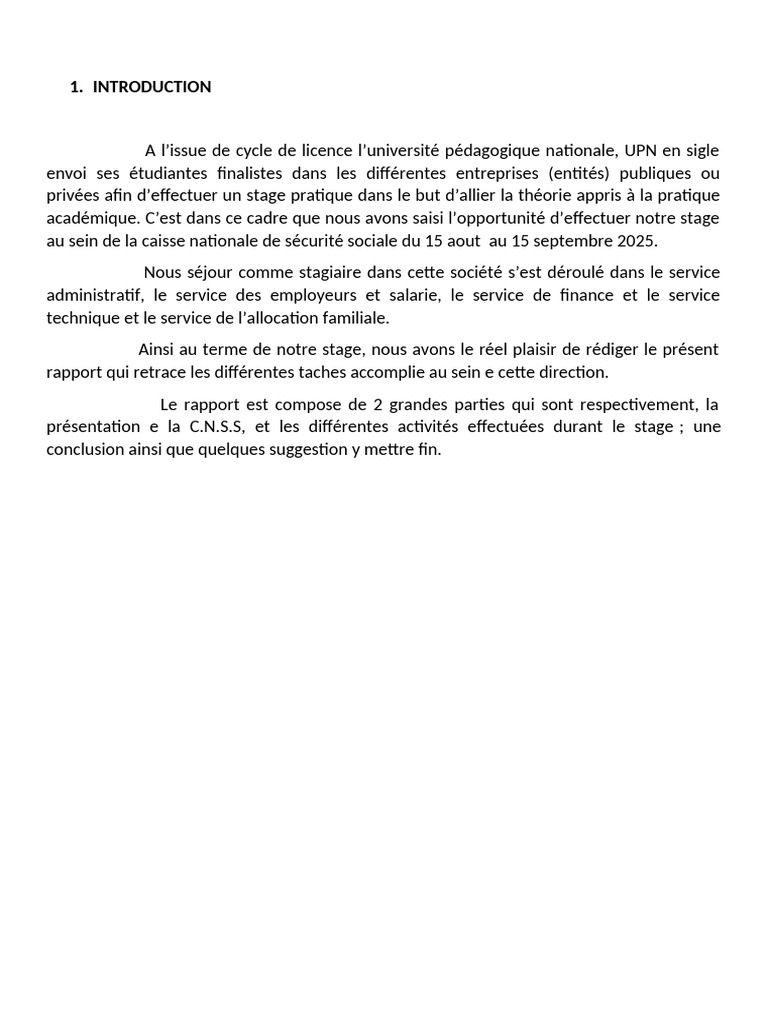 1. INTRODUCTION

A l'issue de cycle de licence l'université pédagogique nationale, UPN en sigle envoi ses étudiantes finalistes dans les différentes entreprises (entités) publiques ou privées afin d'effectuer un stage pratique dans le but d'allier la théorie appris à la pratique académique. C'est dans ce cadre que nous avons saisi l'opportunité d'effectuer notre stage au sein de la caisse nationale de sécurité sociale du 15 aout au 15 septembre 2025.

Nous séjour comme stagiaire dans cette société s'est déroulé dans le service administratif, le service des employeurs et salarie, le service de finance et le service technique et le service de l'allocation familiale.

Ainsi au terme de notre stage, nous avons le réel plaisir de rédiger le présent rapport qui retrace les différentes taches accomplie au sein e cette direction.

Le rapport est compose de 2 grandes parties qui sont respectivement, la présentation e la C.N.S.S, et les différentes activités effectuées durant le stage ; une conclusion ainsi que quelques suggestion y mettre fin.